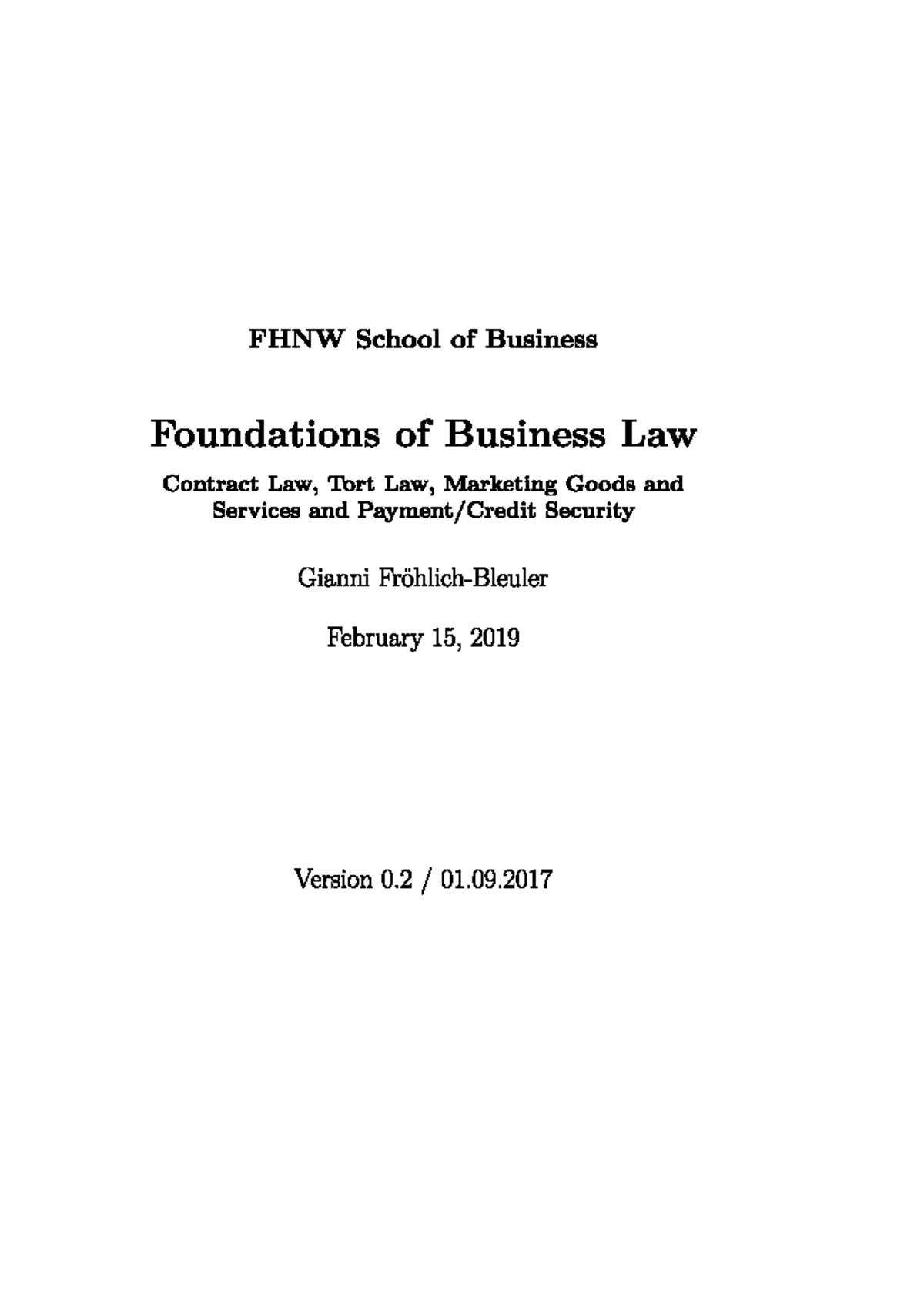 FHNW School of Business

Foundations of Business Law

Contract Law, Tort Law, Marketing Goods and Services and Payment/Credit Security

Gianni Fröhlich-Bleuler

February 15, 2019

Version 0.2 / 01.09.2017